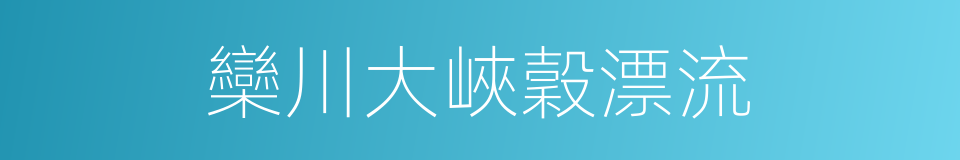 欒川大峽穀漂流